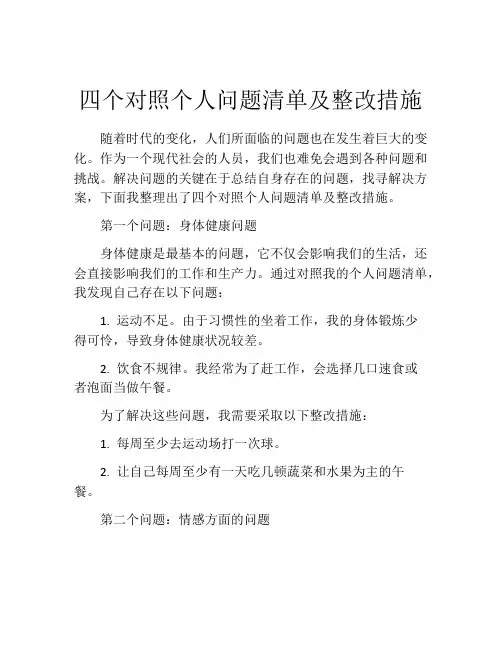 四个对照个人问题清单及整改措施

随着时代的变化，人们所面临的问题也在发生着巨大的变化。作为一个现代社会的人员，我们也难免会遇到各种问题和挑战。解决问题的关键在于总结自身存在的问题，找寻解决方案，下面我整理出了四个对照个人问题清单及整改措施。

第一个问题：身体健康问题

身体健康是最基本的问题，它不仅会影响我们的生活，还会直接影响我们的工作和生产力。通过对照我的个人问题清单，我发现自己存在以下问题：

1. 运动不足。由于习惯性的坐着工作，我的身体锻炼少得可怜，导致身体健康状况较差。

2. 饮食不规律。我经常为了赶工作，会选择几口速食或者泡面当做午餐。

为了解决这些问题，我需要采取以下整改措施：

1. 每周至少去运动场打一次球。

2. 让自己每周至少有一天吃几顿蔬菜和水果为主的午餐。

第二个问题：情感方面的问题